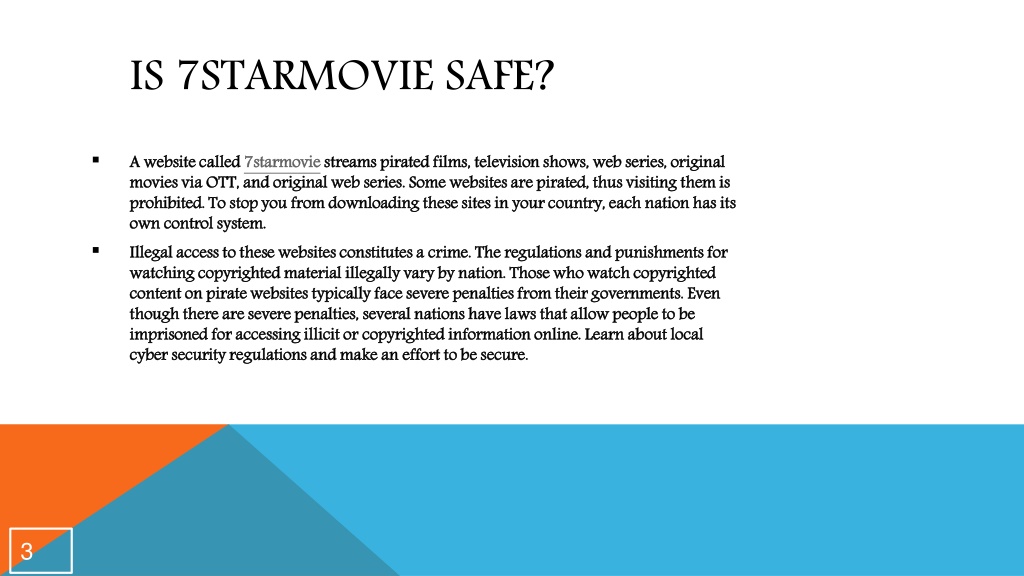 IS 7STARMOVIE SAFE?

▪ A website called 7starmovie streams pirated films, television shows, web series, original movies via OTT, and original web series. Some websites are pirated, thus visiting them is prohibited. To stop you from downloading these sites in your country, each nation has its own control system.

▪ Illegal access to these websites constitutes a crime. The regulations and punishments for watching copyrighted material illegally vary by nation. Those who watch copyrighted content on pirate websites typically face severe penalties from their governments. Even though there are severe penalties, several nations have laws that allow people to be imprisoned for accessing illicit or copyrighted information online. Learn about local cyber security regulations and make an effort to be secure.

3